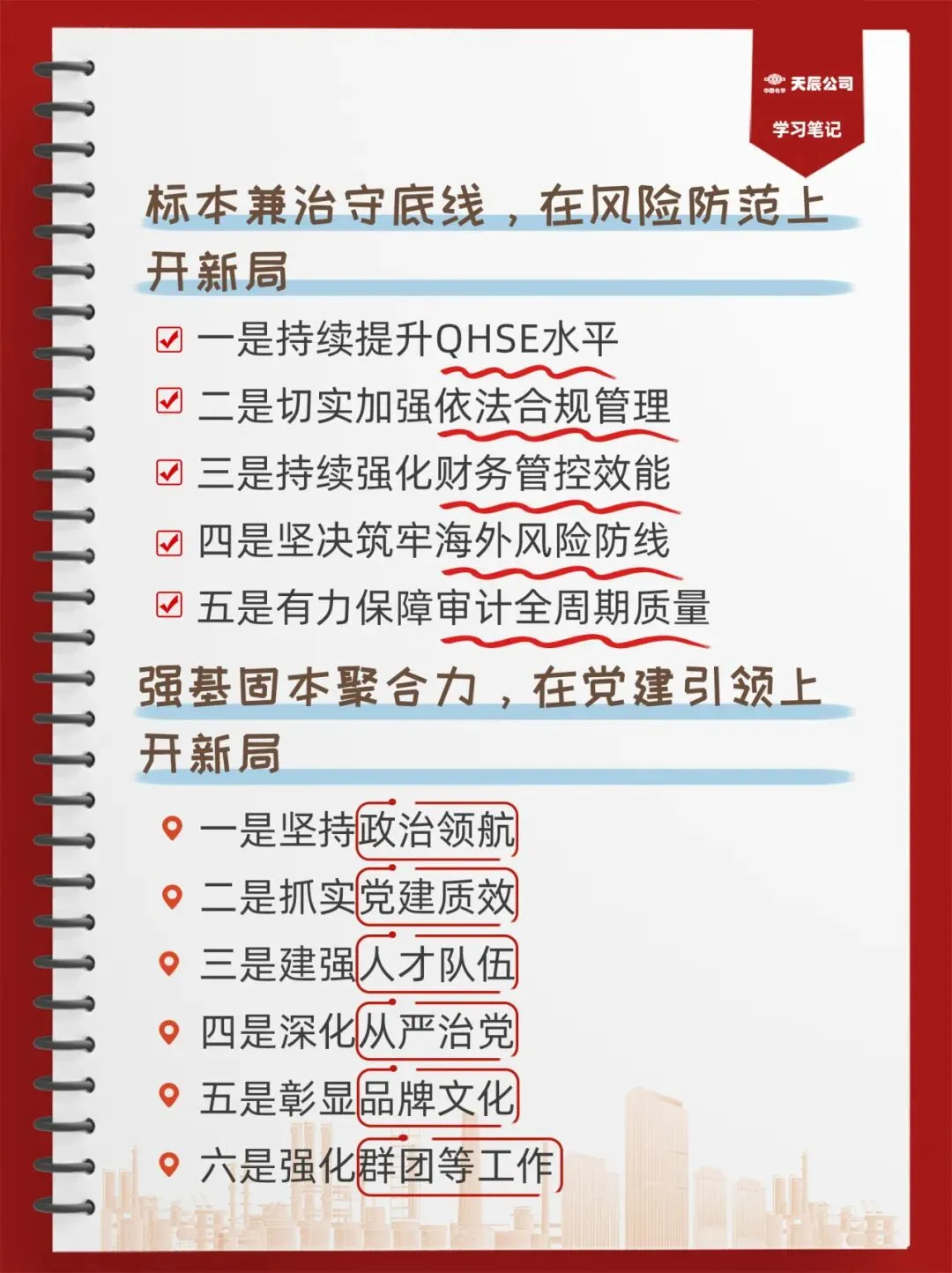 天辰公司
学习笔记

标本兼治守底线，在风险防范上开新局

☑ 一是持续提升QHSE水平
☑ 二是切实加强依法合规管理
☑ 三是持续强化财务管控效能
☑ 四是坚决筑牢海外风险防线
☑ 五是有力保障审计全周期质量

强基固本聚合力，在党建引领上开新局

一是坚持政治领航
二是抓实党建质效
三是建强人才队伍
四是深化从严治党
五是彰显品牌文化
六是强化群团等工作